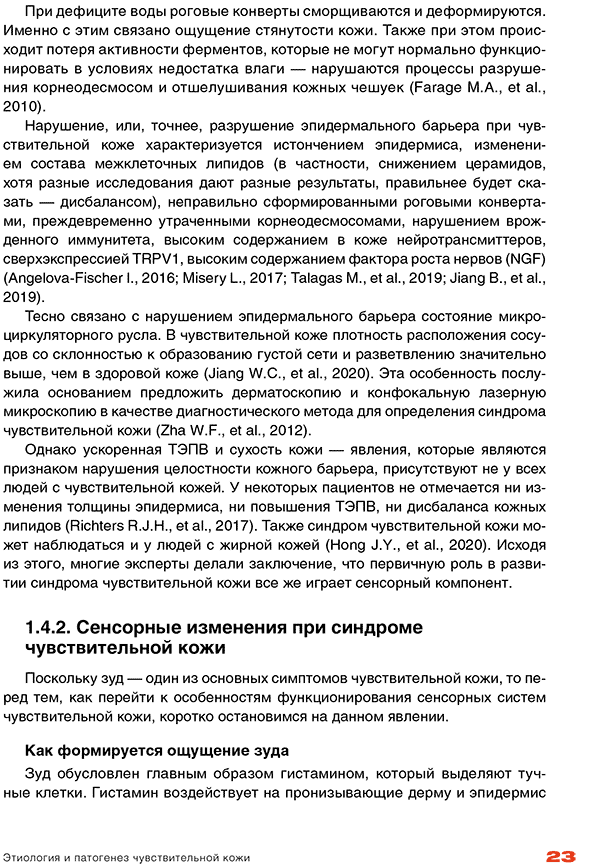 При дефиците воды роговые конверты сморщиваются и деформируются. Именно с этим связано ощущение стянутости кожи. Также при этом происходит потеря активности ферментов, которые не могут нормально функционировать в условиях недостатка влаги — нарушаются процессы разрушения корнеодесмосом и отшелушивания кожных чешуек (Farage M.A., et al., 2010).

Нарушение, или, точнее, разрушение эпидермального барьера при чувствительной коже характеризуется истончением эпидермиса, изменением состава межклеточных липидов (в частности, снижением церамидов, хотя разные исследования дают разные результаты, правильнее будет сказать — дисбалансом), неправильно сформированными роговыми конвертами, преждевременно утраченными корнеодесмосомами, нарушением врожденного иммунитета, высоким содержанием в коже нейротрансмиттеров, сверхэкспрессией TRPV1, высоким содержанием фактора роста нервов (NGF) (Angelova-Fischer I., 2016; Misery L., 2017; Talagas M., et al., 2019; Jiang B., et al., 2019).

Тесно связано с нарушением эпидермального барьера состояние микроциркуляторного русла. В чувствительной коже плотность расположения сосудов со склонностью к образованию густой сети и разветвлению значительно выше, чем в здоровой коже (Jiang W.C., et al., 2020). Эта особенность послужила основанием предложить дерматоскопию и конфокальную лазерную микроскопию в качестве диагностического метода для определения синдрома чувствительной кожи (Zha W.F., et al., 2012).

Однако ускоренная ТЭПВ и сухость кожи — явления, которые являются признаком нарушения целостности кожного барьера, присутствуют не у всех людей с чувствительной кожей. У некоторых пациентов не отмечается ни изменения толщины эпидермиса, ни повышения ТЭПВ, ни дисбаланса кожных липидов (Richters R.J.H., et al., 2017). Также синдром чувствительной кожи может наблюдаться и у людей с жирной кожей (Hong J.Y., et al., 2020). Исходя из этого, многие эксперты делали заключение, что первичную роль в развитии синдрома чувствительной кожи все же играет сенсорный компонент.

1.4.2. Сенсорные изменения при синдроме чувствительной кожи

Поскольку зуд — один из основных симптомов чувствительной кожи, то перед тем, как перейти к особенностям функционирования сенсорных систем чувствительной кожи, коротко остановимся на данном явлении.

Как формируется ощущение зуда

Зуд обусловлен главным образом гистамином, который выделяют тучные клетки. Гистамин воздействует на пронизывающие дерму и эпидермис

Этиология и патогенез чувствительной кожи 23